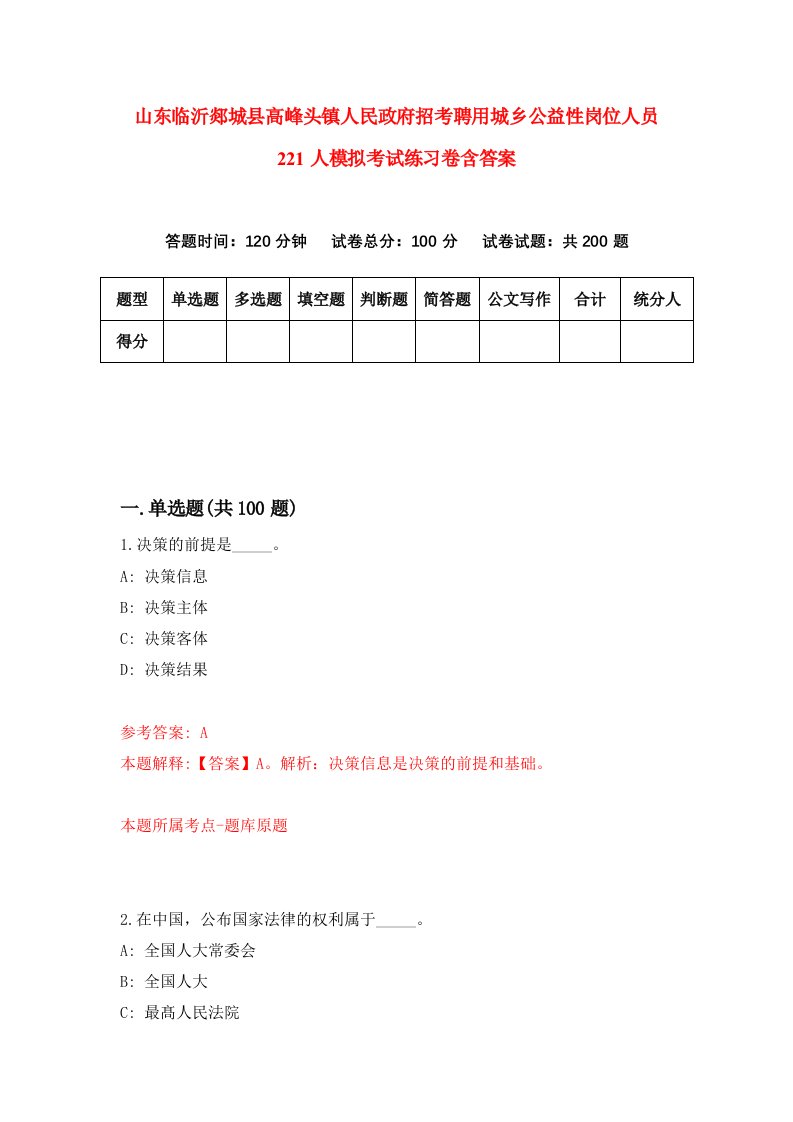 山东临沂郯城县高峰头镇人民政府招考聘用城乡公益性岗位人员221人模拟考试练习卷含答案

答题时间：120分钟　试卷总分：100分　试卷试题：共200题

| 题型 | 单选题 | 多选题 | 填空题 | 判断题 | 简答题 | 公文写作 | 合计 | 统分人 |
|---|---|---|---|---|---|---|---|---|
| 得分 | | | | | | | | |

一.单选题(共100题)

1.决策的前提是_____。

A: 决策信息

B: 决策主体

C: 决策客体

D: 决策结果

参考答案: A

本题解释:【答案】A。解析：决策信息是决策的前提和基础。

本题所属考点-题库原题

2.在中国，公布国家法律的权利属于_____。

A: 全国人大常委会

B: 全国人大

C: 最高人民法院